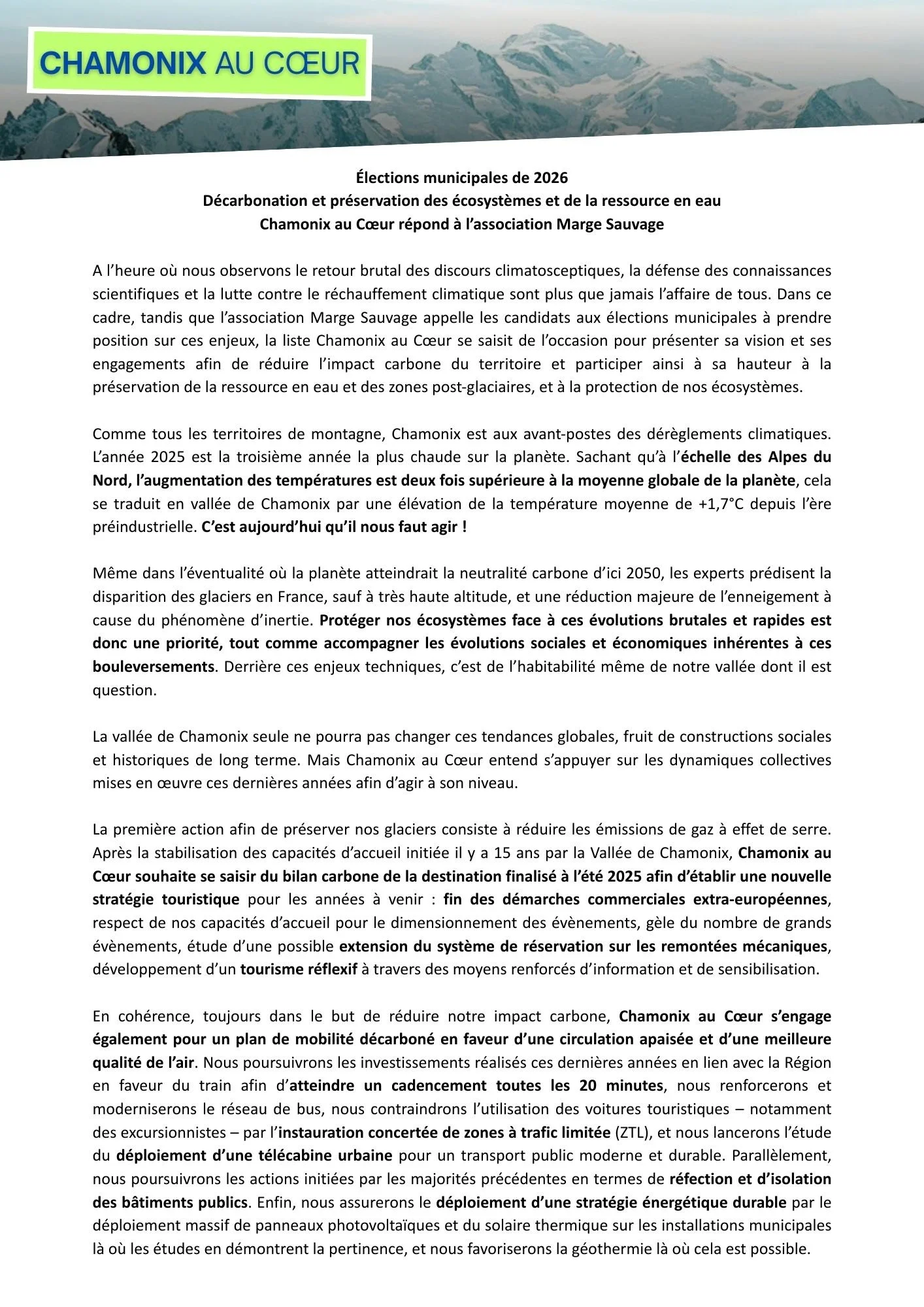 CHAMONIX AU CŒUR

Élections municipales de 2026
Décarbonation et préservation des écosystèmes et de la ressource en eau
Chamonix au Cœur répond à l'association Marge Sauvage

A l'heure où nous observons le retour brutal des discours climatosceptiques, la défense des connaissances scientifiques et la lutte contre le réchauffement climatique sont plus que jamais l'affaire de tous. Dans ce cadre, tandis que l'association Marge Sauvage appelle les candidats aux élections municipales à prendre position sur ces enjeux, la liste Chamonix au Cœur se saisit de l'occasion pour présenter sa vision et ses engagements afin de réduire l'impact carbone du territoire et participer ainsi à sa hauteur à la préservation de la ressource en eau et des zones post-glaciaires, et à la protection de nos écosystèmes.

Comme tous les territoires de montagne, Chamonix est aux avant-postes des dérèglements climatiques. L'année 2025 est la troisième année la plus chaude sur la planète. Sachant qu'à l'échelle des Alpes du Nord, l'augmentation des températures est deux fois supérieure à la moyenne globale de la planète, cela se traduit en vallée de Chamonix par une élévation de la température moyenne de +1,7°C depuis l'ère préindustrielle. C'est aujourd'hui qu'il nous faut agir !

Même dans l'éventualité où la planète atteindrait la neutralité carbone d'ici 2050, les experts prédisent la disparition des glaciers en France, sauf à très haute altitude, et une réduction majeure de l'enneigement à cause du phénomène d'inertie. Protéger nos écosystèmes face à ces évolutions brutales et rapides est donc une priorité, tout comme accompagner les évolutions sociales et économiques inhérentes à ces bouleversements. Derrière ces enjeux techniques, c'est de l'habitabilité même de notre vallée dont il est question.

La vallée de Chamonix seule ne pourra pas changer ces tendances globales, fruit de constructions sociales et historiques de long terme. Mais Chamonix au Cœur entend s'appuyer sur les dynamiques collectives mises en œuvre ces dernières années afin d'agir à son niveau.

La première action afin de préserver nos glaciers consiste à réduire les émissions de gaz à effet de serre. Après la stabilisation des capacités d'accueil initiée il y a 15 ans par la Vallée de Chamonix, Chamonix au Cœur souhaite se saisir du bilan carbone de la destination finalisé à l'été 2025 afin d'établir une nouvelle stratégie touristique pour les années à venir : fin des démarches commerciales extra-européennes, respect de nos capacités d'accueil pour le dimensionnement des évènements, gèle du nombre de grands évènements, étude d'une possible extension du système de réservation sur les remontées mécaniques, développement d'un tourisme réflexif à travers des moyens renforcés d'information et de sensibilisation.

En cohérence, toujours dans le but de réduire notre impact carbone, Chamonix au Cœur s'engage également pour un plan de mobilité décarboné en faveur d'une circulation apaisée et d'une meilleure qualité de l'air. Nous poursuivrons les investissements réalisés ces dernières années en lien avec la Région en faveur du train afin d'atteindre un cadencement toutes les 20 minutes, nous renforcerons et moderniserons le réseau de bus, nous contraindrons l'utilisation des voitures touristiques – notamment des excursionnistes – par l'instauration concertée de zones à trafic limitée (ZTL), et nous lancerons l'étude du déploiement d'une télécabine urbaine pour un transport public moderne et durable. Parallèlement, nous poursuivrons les actions initiées par les majorités précédentes en termes de réfection et d'isolation des bâtiments publics. Enfin, nous assurerons le déploiement d'une stratégie énergétique durable par le déploiement massif de panneaux photovoltaïques et du solaire thermique sur les installations municipales là où les études en démontrent la pertinence, et nous favoriserons la géothermie là où cela est possible.